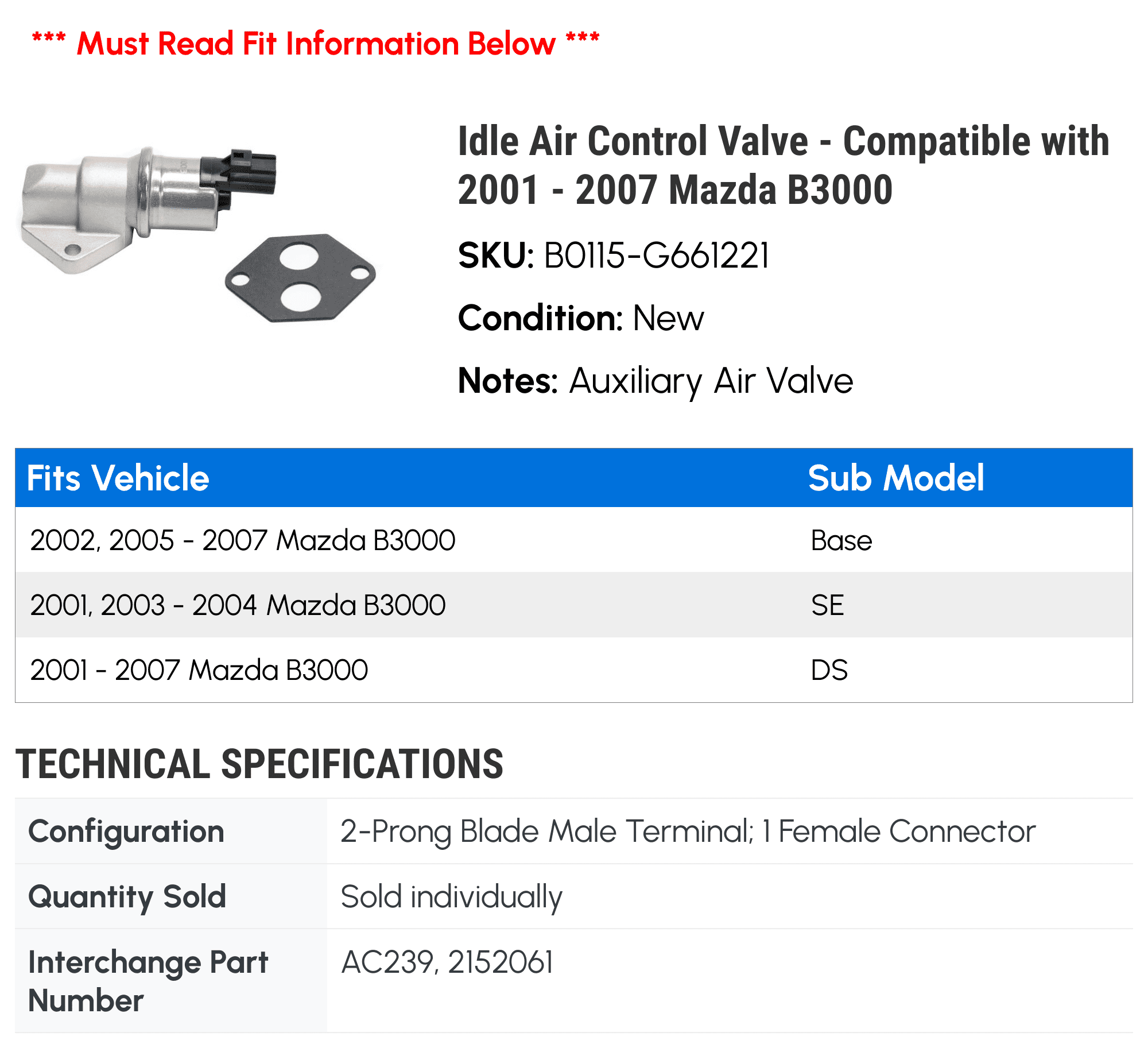 *** Must Read Fit Information Below ***

Idle Air Control Valve - Compatible with 2001 - 2007 Mazda B3000

SKU: B0115-G661221

Condition: New

Notes: Auxiliary Air Valve

| Fits Vehicle | Sub Model |
|---|---|
| 2002, 2005 - 2007 Mazda B3000 | Base |
| 2001, 2003 - 2004 Mazda B3000 | SE |
| 2001 - 2007 Mazda B3000 | DS |

TECHNICAL SPECIFICATIONS

| Configuration | 2-Prong Blade Male Terminal; 1 Female Connector |
|---|---|
| Quantity Sold | Sold individually |
| Interchange Part Number | AC239, 2152061 |